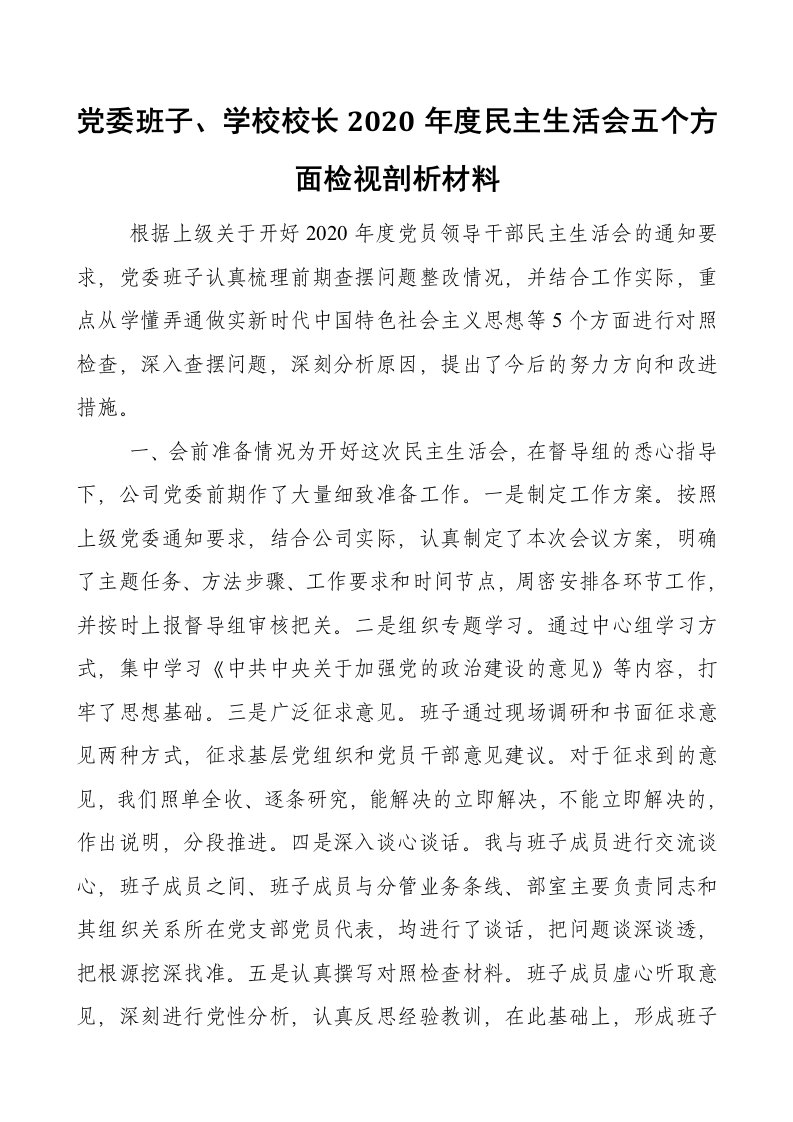 党委班子、学校校长 2020 年度民主生活会五个方面检视剖析材料

根据上级关于开好 2020 年度党员领导干部民主生活会的通知要求，党委班子认真梳理前期查摆问题整改情况，并结合工作实际，重点从学懂弄通做实新时代中国特色社会主义思想等 5 个方面进行对照检查，深入查摆问题，深刻分析原因，提出了今后的努力方向和改进措施。

一、会前准备情况为开好这次民主生活会，在督导组的悉心指导下，公司党委前期作了大量细致准备工作。一是制定工作方案。按照上级党委通知要求，结合公司实际，认真制定了本次会议方案，明确了主题任务、方法步骤、工作要求和时间节点，周密安排各环节工作，并按时上报督导组审核把关。二是组织专题学习。通过中心组学习方式，集中学习《中共中央关于加强党的政治建设的意见》等内容，打牢了思想基础。三是广泛征求意见。班子通过现场调研和书面征求意见两种方式，征求基层党组织和党员干部意见建议。对于征求到的意见，我们照单全收、逐条研究，能解决的立即解决，不能立即解决的，作出说明，分段推进。四是深入谈心谈话。我与班子成员进行交流谈心，班子成员之间、班子成员与分管业务条线、部室主要负责同志和其组织关系所在党支部党员代表，均进行了谈话，把问题谈深谈透，把根源挖深找准。五是认真撰写对照检查材料。班子成员虚心听取意见，深刻进行党性分析，认真反思经验教训，在此基础上，形成班子